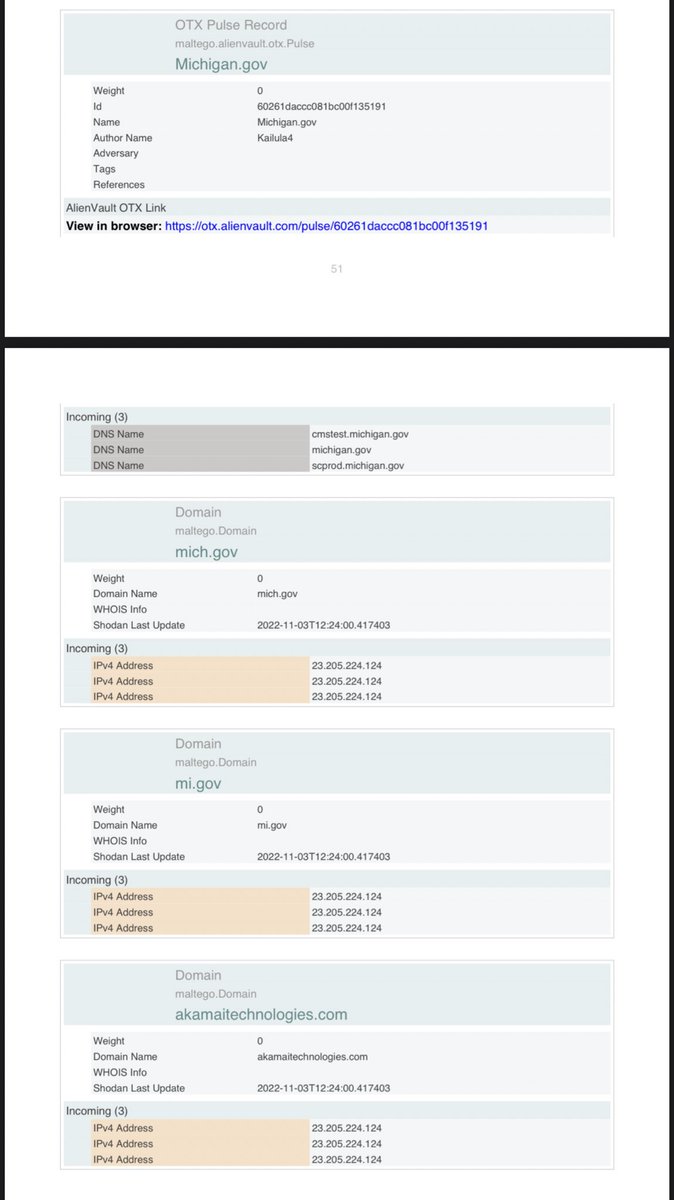 OTX Pulse Record
maltego.alienvault.otx.Pulse
Michigan.gov

| | |
|---|---|
| Weight | 0 |
| Id | 60261daccc081bc00f135191 |
| Name | Michigan.gov |
| Author Name | Kailula4 |
| Adversary | |
| Tags | |
| References | |

AlienVault OTX Link
View in browser: https://otx.alienvault.com/pulse/60261daccc081bc00f135191

51

Incoming (3)

| | |
|---|---|
| DNS Name | cmstest.michigan.gov |
| DNS Name | michigan.gov |
| DNS Name | scprod.michigan.gov |

Domain
maltego.Domain
mich.gov

| | |
|---|---|
| Weight | 0 |
| Domain Name | mich.gov |
| WHOIS Info | |
| Shodan Last Update | 2022-11-03T12:24:00.417403 |

Incoming (3)

| | |
|---|---|
| IPv4 Address | 23.205.224.124 |
| IPv4 Address | 23.205.224.124 |
| IPv4 Address | 23.205.224.124 |

Domain
maltego.Domain
mi.gov

| | |
|---|---|
| Weight | 0 |
| Domain Name | mi.gov |
| WHOIS Info | |
| Shodan Last Update | 2022-11-03T12:24:00.417403 |

Incoming (3)

| | |
|---|---|
| IPv4 Address | 23.205.224.124 |
| IPv4 Address | 23.205.224.124 |
| IPv4 Address | 23.205.224.124 |

Domain
maltego.Domain
akamaitechnologies.com

| | |
|---|---|
| Weight | 0 |
| Domain Name | akamaitechnologies.com |
| WHOIS Info | |
| Shodan Last Update | 2022-11-03T12:24:00.417403 |

Incoming (3)

| | |
|---|---|
| IPv4 Address | 23.205.224.124 |
| IPv4 Address | 23.205.224.124 |
| IPv4 Address | 23.205.224.124 |